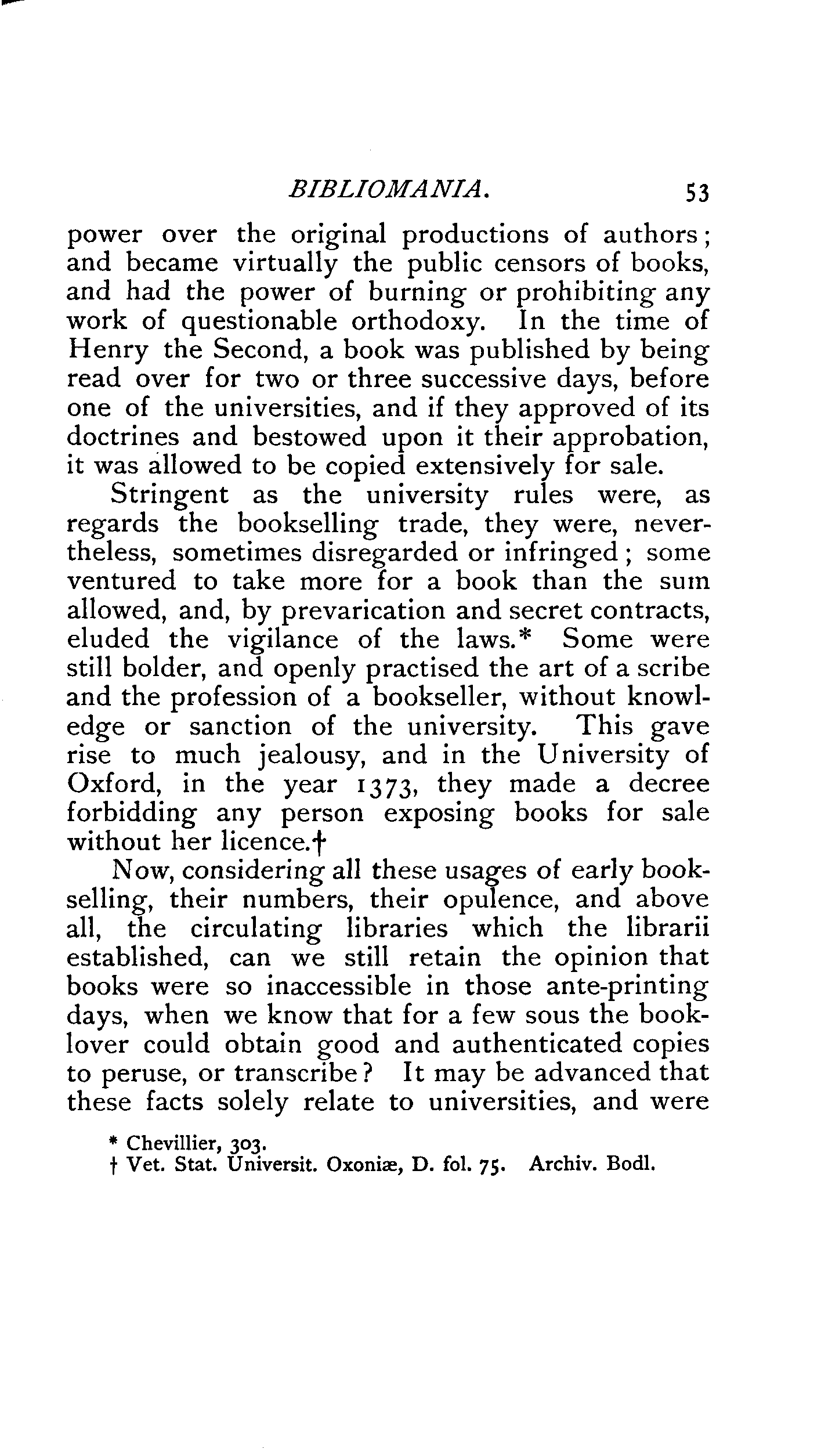 BIBLIOMANIA. 53

power over the original productions of authors; and became virtually the public censors of books, and had the power of burning or prohibiting any work of questionable orthodoxy. In the time of Henry the Second, a book was published by being read over for two or three successive days, before one of the universities, and if they approved of its doctrines and bestowed upon it their approbation, it was allowed to be copied extensively for sale.

Stringent as the university rules were, as regards the bookselling trade, they were, nevertheless, sometimes disregarded or infringed; some ventured to take more for a book than the sum allowed, and, by prevarication and secret contracts, eluded the vigilance of the laws.* Some were still bolder, and openly practised the art of a scribe and the profession of a bookseller, without knowledge or sanction of the university. This gave rise to much jealousy, and in the University of Oxford, in the year 1373, they made a decree forbidding any person exposing books for sale without her licence.†

Now, considering all these usages of early bookselling, their numbers, their opulence, and above all, the circulating libraries which the librarii established, can we still retain the opinion that books were so inaccessible in those ante-printing days, when we know that for a few sous the booklover could obtain good and authenticated copies to peruse, or transcribe? It may be advanced that these facts solely relate to universities, and were

* Chevillier, 303.
† Vet. Stat. Universit. Oxoniæ, D. fol. 75. Archiv. Bodl.